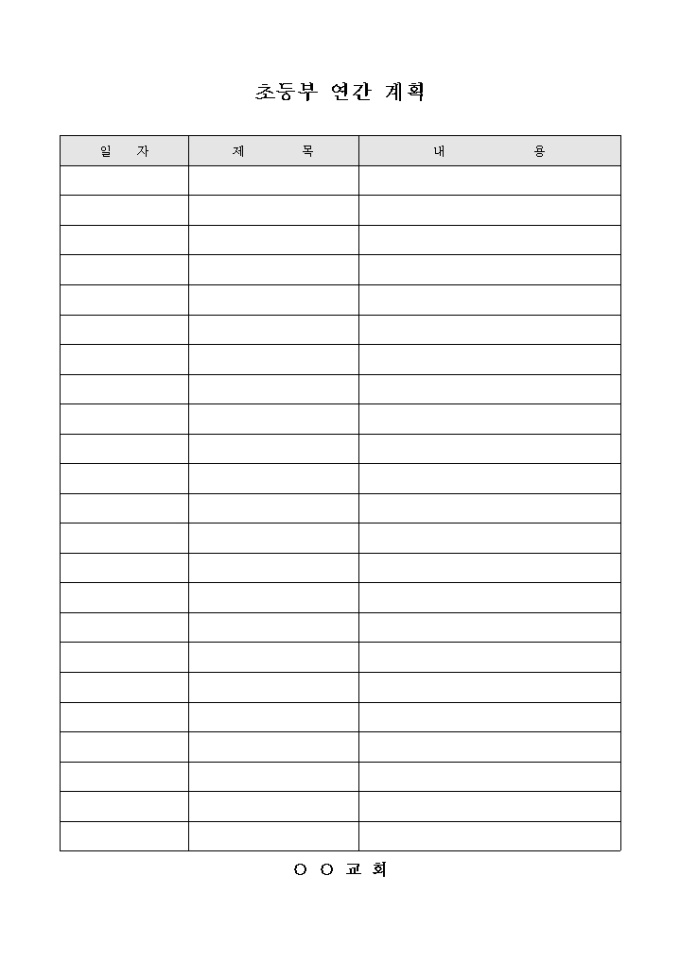 초등부 연간 계획

| 일 자 | 제 목 | 내 용 |
|---|---|---|
| | | |
| | | |
| | | |
| | | |
| | | |
| | | |
| | | |
| | | |
| | | |
| | | |
| | | |
| | | |
| | | |
| | | |
| | | |
| | | |
| | | |
| | | |
| | | |
| | | |
| | | |
| | | |
| | | |

○ ○ 교 회